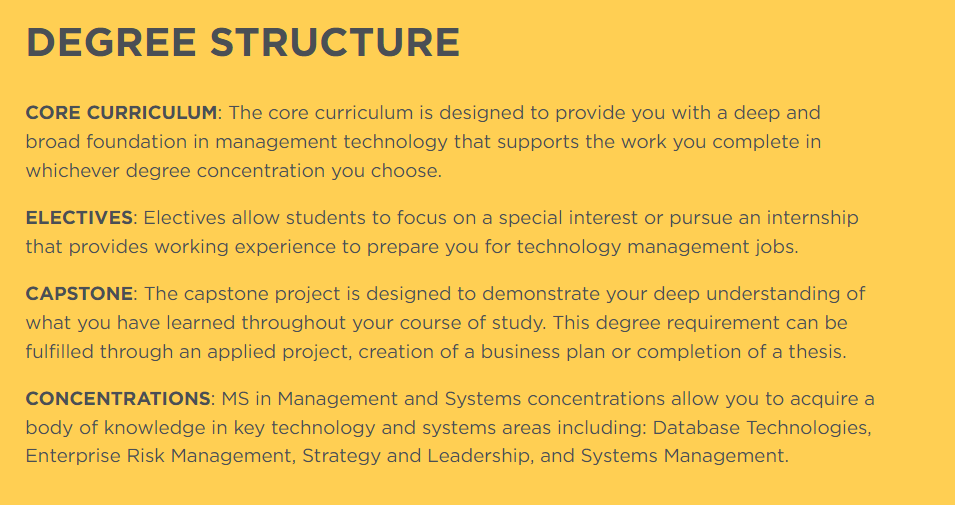 DEGREE STRUCTURE

CORE CURRICULUM: The core curriculum is designed to provide you with a deep and broad foundation in management technology that supports the work you complete in whichever degree concentration you choose.

ELECTIVES: Electives allow students to focus on a special interest or pursue an internship that provides working experience to prepare you for technology management jobs.

CAPSTONE: The capstone project is designed to demonstrate your deep understanding of what you have learned throughout your course of study. This degree requirement can be fulfilled through an applied project, creation of a business plan or completion of a thesis.

CONCENTRATIONS: MS in Management and Systems concentrations allow you to acquire a body of knowledge in key technology and systems areas including: Database Technologies, Enterprise Risk Management, Strategy and Leadership, and Systems Management.